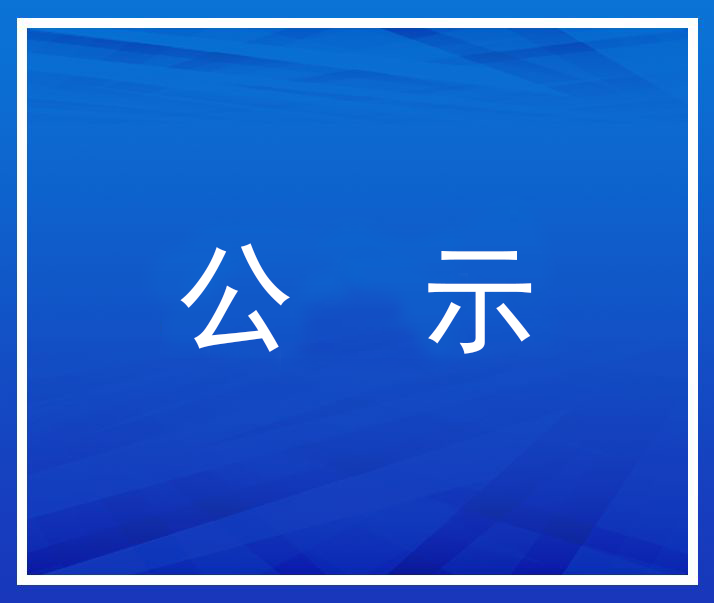 公 示